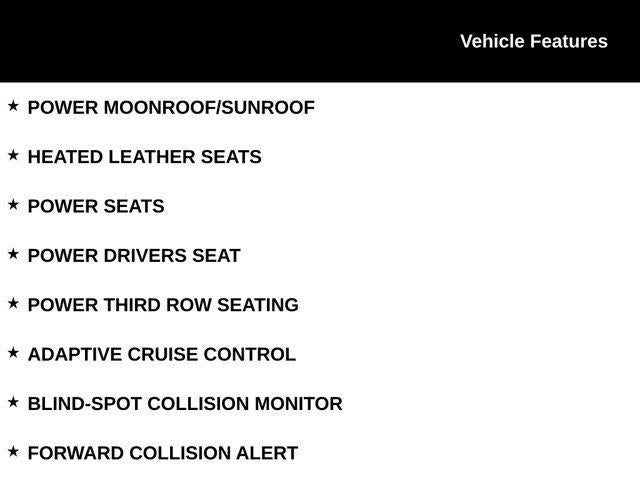 Vehicle Features

★ POWER MOONROOF/SUNROOF

★ HEATED LEATHER SEATS

★ POWER SEATS

★ POWER DRIVERS SEAT

★ POWER THIRD ROW SEATING

★ ADAPTIVE CRUISE CONTROL

★ BLIND-SPOT COLLISION MONITOR

★ FORWARD COLLISION ALERT